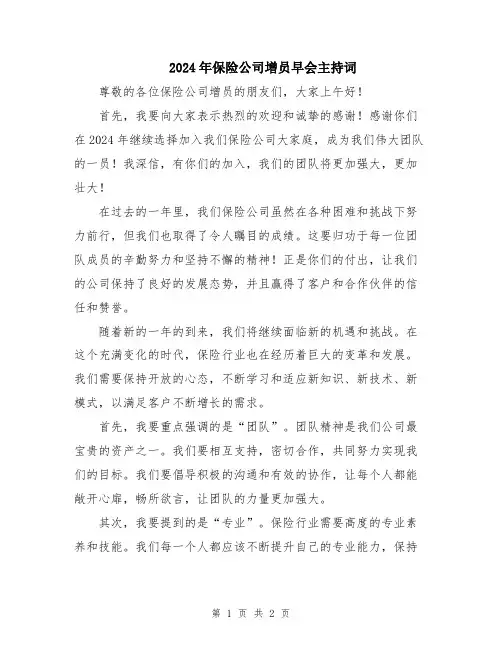 2024年保险公司增员早会主持词

尊敬的各位保险公司增员的朋友们，大家上午好！

首先，我要向大家表示热烈的欢迎和诚挚的感谢！感谢你们在2024年继续选择加入我们保险公司大家庭，成为我们伟大团队的一员！我深信，有你们的加入，我们的团队将更加强大，更加壮大！

在过去的一年里，我们保险公司虽然在各种困难和挑战下努力前行，但我们也取得了令人瞩目的成绩。这要归功于每一位团队成员的辛勤努力和坚持不懈的精神！正是你们的付出，让我们的公司保持了良好的发展态势，并且赢得了客户和合作伙伴的信任和赞誉。

随着新的一年的到来，我们将继续面临新的机遇和挑战。在这个充满变化的时代，保险行业也在经历着巨大的变革和发展。我们需要保持开放的心态，不断学习和适应新知识、新技术、新模式，以满足客户不断增长的需求。

首先，我要重点强调的是“团队”。团队精神是我们公司最宝贵的资产之一。我们要相互支持，密切合作，共同努力实现我们的目标。我们要倡导积极的沟通和有效的协作，让每个人都能敞开心扉，畅所欲言，让团队的力量更加强大。

其次，我要提到的是“专业”。保险行业需要高度的专业素养和技能。我们每一个人都应该不断提升自己的专业能力，保持

第 1 页 共 2 页